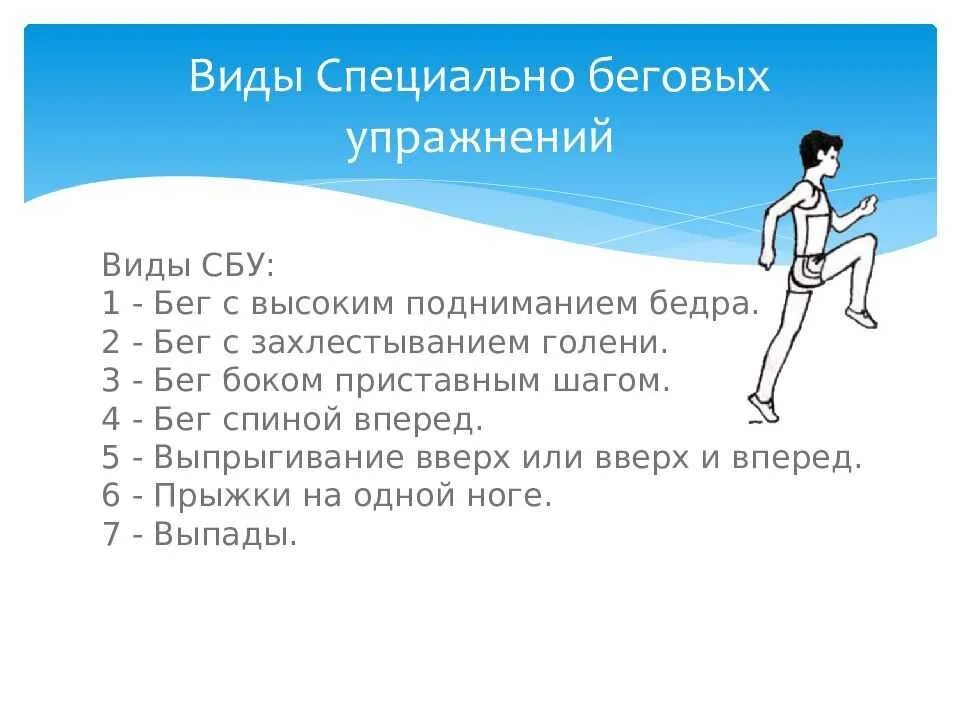 Виды Специально беговых упражнений

Виды СБУ:
1 - Бег с высоким подниманием бедра.
2 - Бег с захлестыванием голени.
3 - Бег боком приставным шагом.
4 - Бег спиной вперед.
5 - Выпрыгивание вверх или вверх и вперед.
6 - Прыжки на одной ноге.
7 - Выпады.